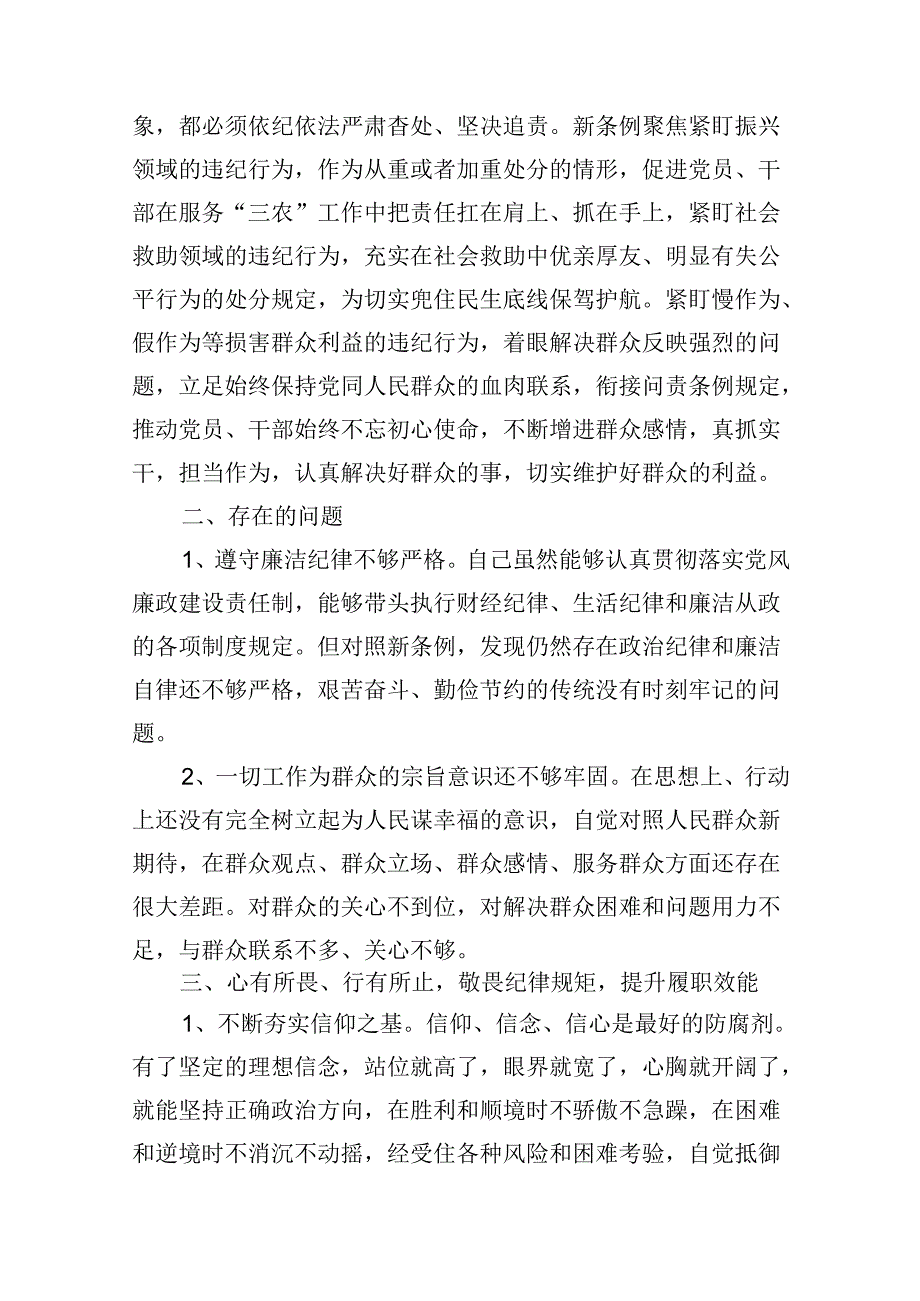 象，都必须依纪依法严肃杳处、坚决追责。新条例聚焦紧盯振兴领域的违纪行为，作为从重或者加重处分的情形，促进党员、干部在服务“三农”工作中把责任扛在肩上、抓在手上，紧盯社会救助领域的违纪行为，充实在社会救助中优亲厚友、明显有失公平行为的处分规定，为切实兜住民生底线保驾护航。紧盯慢作为、假作为等损害群众利益的违纪行为，着眼解决群众反映强烈的问题，立足始终保持党同人民群众的血肉联系，衔接问责条例规定，推动党员、干部始终不忘初心使命，不断增进群众感情，真抓实干，担当作为，认真解决好群众的事，切实维护好群众的利益。

二、存在的问题

1、遵守廉洁纪律不够严格。自己虽然能够认真贯彻落实党风廉政建设责任制，能够带头执行财经纪律、生活纪律和廉洁从政的各项制度规定。但对照新条例，发现仍然存在政治纪律和廉洁自律还不够严格，艰苦奋斗、勤俭节约的传统没有时刻牢记的问题。

2、一切工作为群众的宗旨意识还不够牢固。在思想上、行动上还没有完全树立起为人民谋幸福的意识，自觉对照人民群众新期待，在群众观点、群众立场、群众感情、服务群众方面还存在很大差距。对群众的关心不到位，对解决群众困难和问题用力不足，与群众联系不多、关心不够。

三、心有所畏、行有所止，敬畏纪律规矩，提升履职效能

1、不断夯实信仰之基。信仰、信念、信心是最好的防腐剂。有了坚定的理想信念，站位就高了，眼界就宽了，心胸就开阔了，就能坚持正确政治方向，在胜利和顺境时不骄傲不急躁，在困难和逆境时不消沉不动摇，经受住各种风险和困难考验，自觉抵御